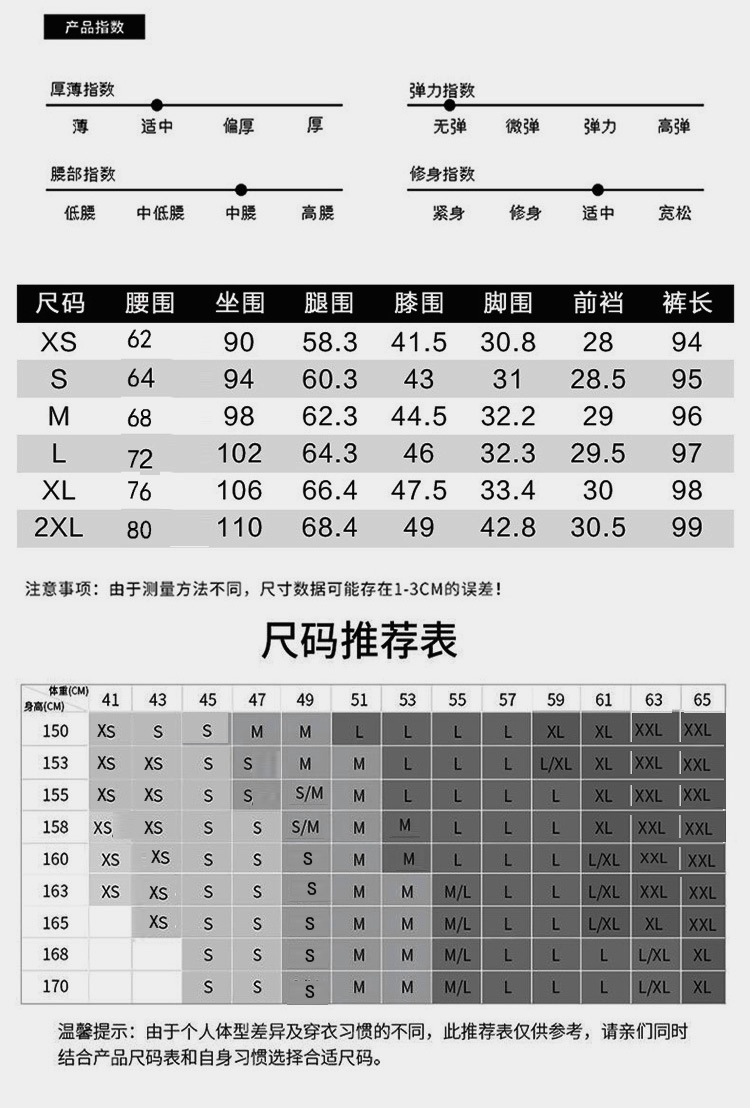 产品指数

厚薄指数
薄 适中 偏厚 厚

弹力指数
无弹 微弹 弹力 高弹

腰部指数
低腰 中低腰 中腰 高腰

修身指数
紧身 修身 适中 宽松

| 尺码 | 腰围 | 坐围 | 腿围 | 膝围 | 脚围 | 前裆 | 裤长 |
|---|---|---|---|---|---|---|---|
| XS | 62 | 90 | 58.3 | 41.5 | 30.8 | 28 | 94 |
| S | 64 | 94 | 60.3 | 43 | 31 | 28.5 | 95 |
| M | 68 | 98 | 62.3 | 44.5 | 32.2 | 29 | 96 |
| L | 72 | 102 | 64.3 | 46 | 32.3 | 29.5 | 97 |
| XL | 76 | 106 | 66.4 | 47.5 | 33.4 | 30 | 98 |
| 2XL | 80 | 110 | 68.4 | 49 | 42.8 | 30.5 | 99 |

注意事项：由于测量方法不同，尺寸数据可能存在1-3CM的误差！

尺码推荐表

| 体重(CM) 身高(CM) | 41 | 43 | 45 | 47 | 49 | 51 | 53 | 55 | 57 | 59 | 61 | 63 | 65 |
|---|---|---|---|---|---|---|---|---|---|---|---|---|---|
| 150 | XS | S | S | M | M | L | L | L | L | XL | XL | XXL | XXL |
| 153 | XS | XS | S | S | M | M | L | L | L | L/XL | XL | XXL | XXL |
| 155 | XS | XS | S | S | S/M | M | L | L | L | L | XL | XXL | XXL |
| 158 | XS | XS | S | S | S/M | M | M | L | L | L | XL | XXL | XXL |
| 160 | XS | XS | S | S | S | M | M | L | L | L | L/XL | XXL | XXL |
| 163 | XS | XS | S | S | S | M | M | M/L | L | L | L/XL | XXL | XXL |
| 165 |  | XS | S | S | S | M | M | M/L | L | L | L/XL | XL | XXL |
| 168 |  |  | S | S | S | M | M | M/L | L | L | L | L/XL | XL |
| 170 |  |  | S | S | S | M | M | M/L | L | L | L | L/XL | XL |

温馨提示：由于个人体型差异及穿衣习惯的不同，此推荐表仅供参考，请亲们同时结合产品尺码表和自身习惯选择合适尺码。